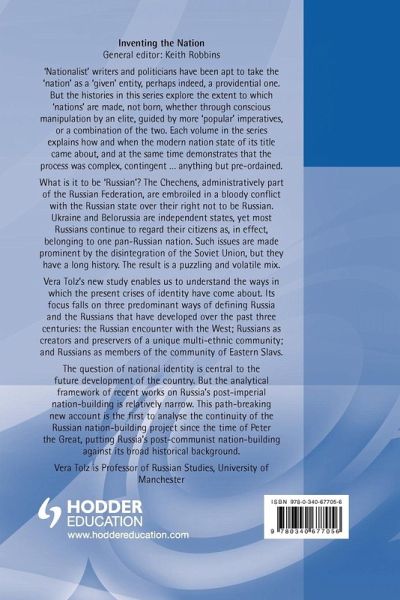 Inventing the Nation
General editor: Keith Robbins

'Nationalist' writers and politicians have been apt to take the 'nation' as a 'given' entity, perhaps indeed, a providential one. But the histories in this series explore the extent to which 'nations' are made, not born, whether through conscious manipulation by an elite, guided by more 'popular' imperatives, or a combination of the two. Each volume in the series explains how and when the modern nation state of its title came about, and at the same time demonstrates that the process was complex, contingent ... anything but pre-ordained.

What is it to be 'Russian'? The Chechens, administratively part of the Russian Federation, are embroiled in a bloody conflict with the Russian state over their right not to be Russian. Ukraine and Belorussia are independent states, yet most Russians continue to regard their citizens as, in effect, belonging to one pan-Russian nation. Such issues are made prominent by the disintegration of the Soviet Union, but they have a long history. The result is a puzzling and volatile mix.

Vera Tolz's new study enables us to understand the ways in which the present crises of identity have come about. Its focus falls on three predominant ways of defining Russia and the Russians that have developed over the past three centuries: the Russian encounter with the West; Russians as creators and preservers of a unique multi-ethnic community; and Russians as members of the community of Eastern Slavs.

The question of national identity is central to the future development of the country. But the analytical framework of recent works on Russia's post-imperial nation-building is relatively narrow. This path-breaking new account is the first to analyse the continuity of the Russian nation-building project since the time of Peter the Great, putting Russia's post-communist nation-building against its broad historical background.

Vera Tolz is Professor of Russian Studies, University of Manchester

HODDER EDUCATION
www.hoddereducation.com

ISBN 978-0-340-67705-6

9 780340 677056